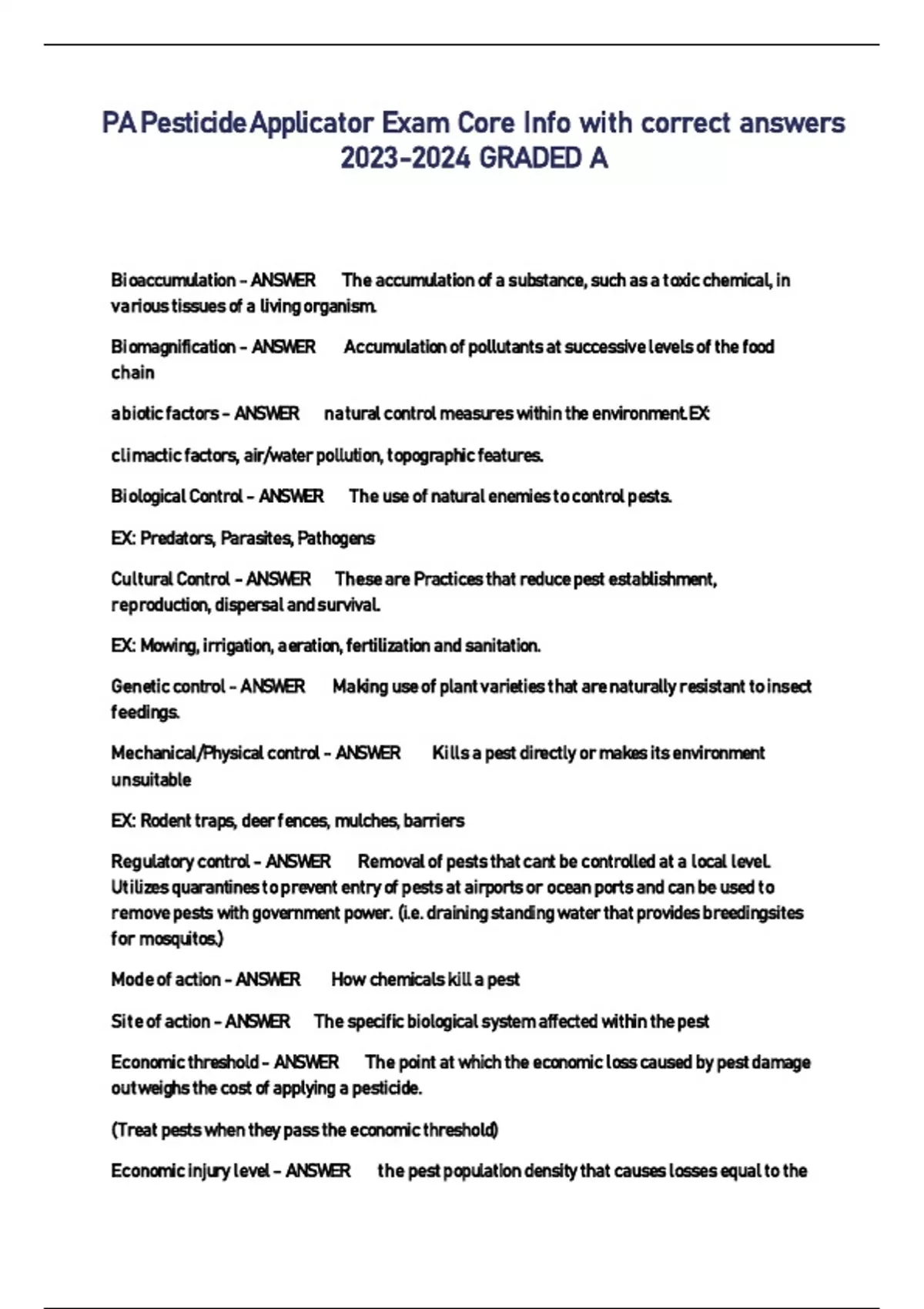 PA Pesticide Applicator Exam Core Info with correct answers 2023-2024 GRADED A

Bioaccumulation - ANSWER The accumulation of a substance, such as a toxic chemical, in various tissues of a living organism.

Biomagnification - ANSWER Accumulation of pollutants at successive levels of the food chain

abiotic factors - ANSWER natural control measures within the environment. EX:

climactic factors, air/water pollution, topographic features.

Biological Control - ANSWER The use of natural enemies to control pests.

EX: Predators, Parasites, Pathogens

Cultural Control - ANSWER These are Practices that reduce pest establishment, reproduction, dispersal and survival.

EX: Mowing, irrigation, aeration, fertilization and sanitation.

Genetic control - ANSWER Making use of plant varieties that are naturally resistant to insect feedings.

Mechanical/Physical control - ANSWER Kills a pest directly or makes its environment unsuitable

EX: Rodent traps, deer fences, mulches, barriers

Regulatory control - ANSWER Removal of pests that cant be controlled at a local level. Utilizes quarantines to prevent entry of pests at airports or ocean ports and can be used to remove pests with government power. (i.e. draining standing water that provides breedingsites for mosquitos.)

Mode of action - ANSWER How chemicals kill a pest

Site of action - ANSWER The specific biological system affected within the pest

Economic threshold - ANSWER The point at which the economic loss caused by pest damage outweighs the cost of applying a pesticide.

(Treat pests when they pass the economic threshold)

Economic injury level - ANSWER the pest population density that causes losses equal to the